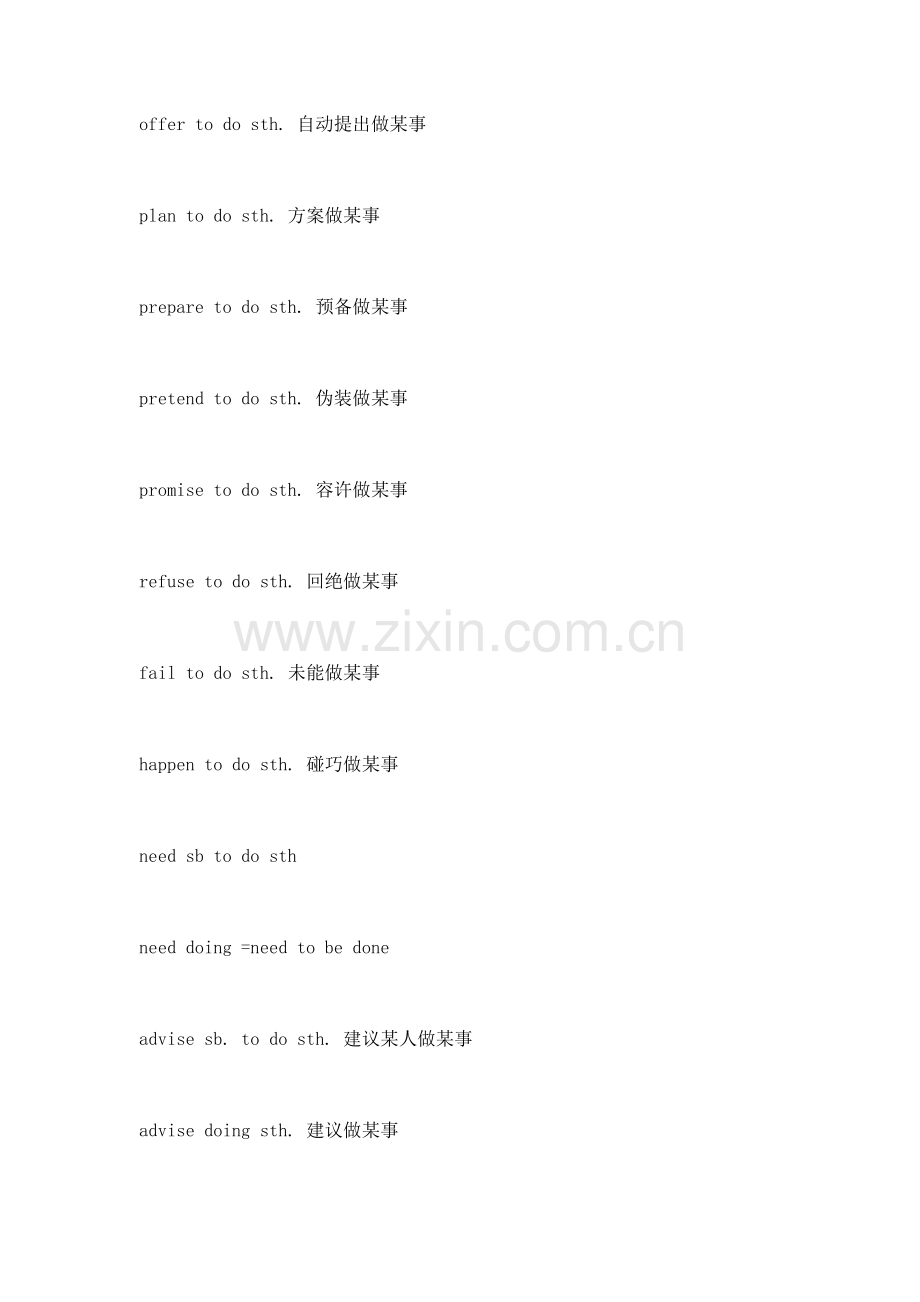 offer to do sth. 自动提出做某事

plan to do sth. 方案做某事

prepare to do sth. 预备做某事

pretend to do sth. 伪装做某事

promise to do sth. 容许做某事

refuse to do sth. 回绝做某事

fail to do sth. 未能做某事

happen to do sth. 碰巧做某事

need sb to do sth

need doing =need to be done

advise sb. to do sth. 建议某人做某事

advise doing sth. 建议做某事

www.zixin.com.cn